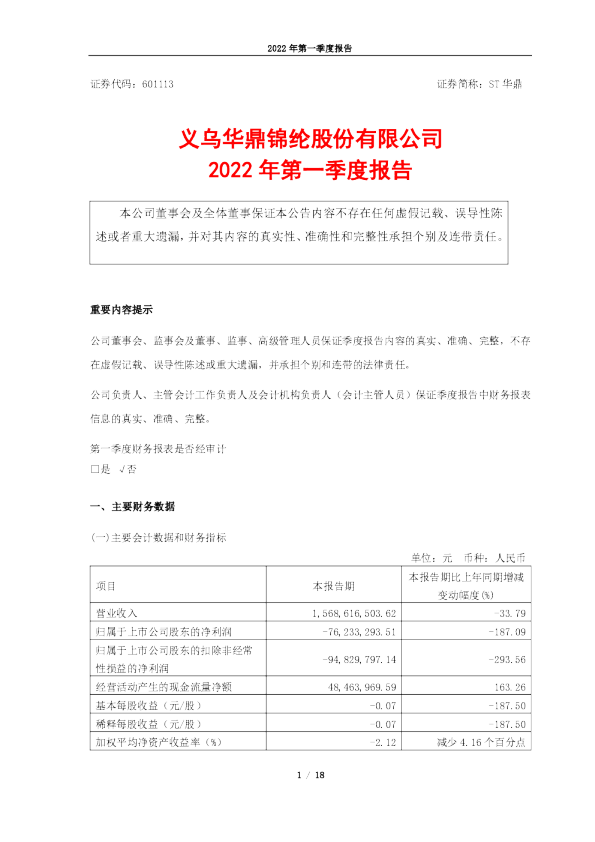 2022 年第一季度报告

证券代码：601113

证券简称：ST 华鼎

义乌华鼎锦纶股份有限公司
2022 年第一季度报告

本公司董事会及全体董事保证本公告内容不存在任何虚假记载、误导性陈述或者重大遗漏，并对其内容的真实性、准确性和完整性承担个别及连带责任。

重要内容提示

公司董事会、监事会及董事、监事、高级管理人员保证季度报告内容的真实、准确、完整，不存在虚假记载、误导性陈述或重大遗漏，并承担个别和连带的法律责任。

公司负责人、主管会计工作负责人及会计机构负责人（会计主管人员）保证季度报告中财务报表信息的真实、准确、完整。

第一季度财务报表是否经审计
□是 √否

一、主要财务数据

(一)主要会计数据和财务指标

单位：元 币种：人民币

| 项目 | 本报告期 | 本报告期比上年同期增减变动幅度(%) |
|---|---|---|
| 营业收入 | 1,568,616,503.62 | -33.79 |
| 归属于上市公司股东的净利润 | -76,233,293.51 | -187.09 |
| 归属于上市公司股东的扣除非经常性损益的净利润 | -94,829,797.14 | -293.56 |
| 经营活动产生的现金流量净额 | 48,463,969.59 | 163.26 |
| 基本每股收益（元/股） | -0.07 | -187.50 |
| 稀释每股收益（元/股） | -0.07 | -187.50 |
| 加权平均净资产收益率（%） | -2.12 | 减少 4.16 个百分点 |

1 / 18